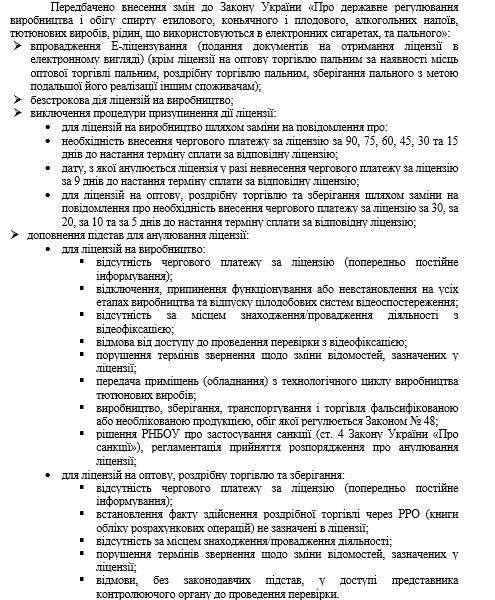 Передбачено внесення змін до Закону України «Про державне регулювання виробництва і обігу спирту етилового, коньячного і плодового, алкогольних напоїв, тютюнових виробів, рідин, що використовуються в електронних сигаретах, та пального»:

➢ впровадження Е-ліцензування (подання документів на отримання ліцензії в електронному вигляді) (крім ліцензії на оптову торгівлю пальним за наявності місць оптової торгівлі пальним, роздрібну торгівлю пальним, зберігання пального з метою подальшої його реалізації іншим споживачам);
➢ безстрокова дія ліцензій на виробництво;
➢ виключення процедури призупинення дії ліцензії:
• для ліцензій на виробництво шляхом заміни на повідомлення про:
• необхідність внесення чергового платежу за ліцензію за 90, 75, 60, 45, 30 та 15 днів до настання терміну сплати за відповідну ліцензію;
• дату, з якої анулюється ліцензія у разі невнесення чергового платежу за ліцензію за 9 днів до настання терміну сплати за відповідну ліцензію;
• для ліцензій на оптову, роздрібну торгівлю та зберігання шляхом заміни на повідомлення про необхідність внесення чергового платежу за ліцензію за 30, за 20, за 10 та за 5 днів до настання терміну сплати за відповідну ліцензію;
➢ доповнення підстав для анулювання ліцензії:
• для ліцензій на виробництво:
▪ відсутність чергового платежу за ліцензію (попередньо постійне інформування);
▪ відключення, припинення функціонування або невстановлення на усіх етапах виробництва та відпуску цілодобових систем відеоспостереження;
▪ відсутність за місцем знаходження/провадження діяльності з відеофіксацією;
▪ відмова від доступу до проведення перевірки з відеофіксацією;
▪ порушення термінів звернення щодо зміни відомостей, зазначених у ліцензії;
▪ передача приміщень (обладнання) з технологічного циклу виробництва тютюнових виробів;
▪ виробництво, зберігання, транспортування і торгівля фальсифікованою або необлікованою продукцією, обіг якої регулюється Законом № 48;
▪ рішення РНБОУ про застосування санкції (ст. 4 Закону України «Про санкції»), регламентація прийняття розпорядження про анулювання ліцензії;
• для ліцензій на оптову, роздрібну торгівлю та зберігання:
▪ відсутність чергового платежу за ліцензію (попередньо постійне інформування);
▪ встановлення факту здійснення роздрібної торгівлі через РРО (книги обліку розрахункових операцій) не зазначені в ліцензії;
▪ відсутність за місцем знаходження/провадження діяльності;
▪ порушення термінів звернення щодо зміни відомостей, зазначених у ліцензії;
▪ відмови, без законодавчих підстав, у доступі представника контролюючого органу до проведення перевірки.